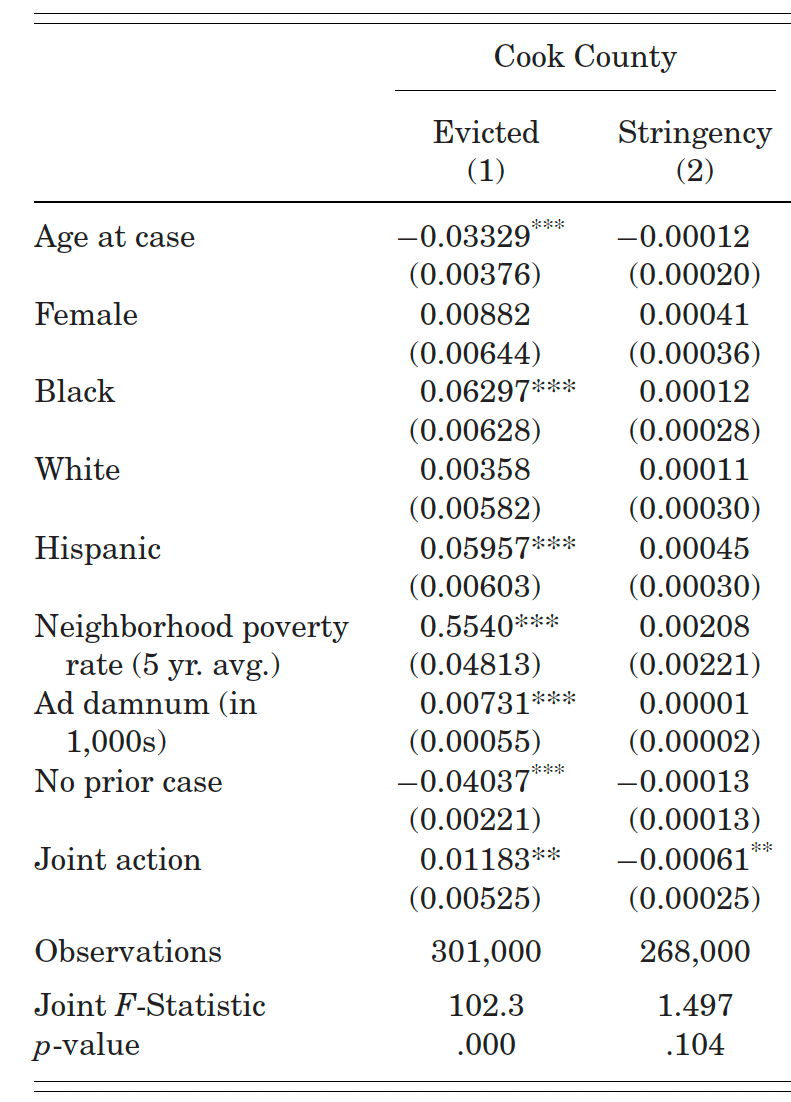 |  | Cook County | |
|---|---|---|
|  | Evicted (1) | Stringency (2) |
| Age at case | $-0.03329^{***}$ | $-0.00012$ |
|  | (0.00376) | (0.00020) |
| Female | 0.00882 | 0.00041 |
|  | (0.00644) | (0.00036) |
| Black | $0.06297^{***}$ | 0.00012 |
|  | (0.00628) | (0.00028) |
| White | 0.00358 | 0.00011 |
|  | (0.00582) | (0.00030) |
| Hispanic | $0.05957^{***}$ | 0.00045 |
|  | (0.00603) | (0.00030) |
| Neighborhood poverty rate (5 yr. avg.) | $0.5540^{***}$ | 0.00208 |
|  | (0.04813) | (0.00221) |
| Ad damnum (in 1,000s) | $0.00731^{***}$ | 0.00001 |
|  | (0.00055) | (0.00002) |
| No prior case | $-0.04037^{***}$ | $-0.00013$ |
|  | (0.00221) | (0.00013) |
| Joint action | $0.01183^{**}$ | $-0.00061^{**}$ |
|  | (0.00525) | (0.00025) |
| Observations | 301,000 | 268,000 |
| Joint $F$-Statistic | 102.3 | 1.497 |
| $p$-value | .000 | .104 |